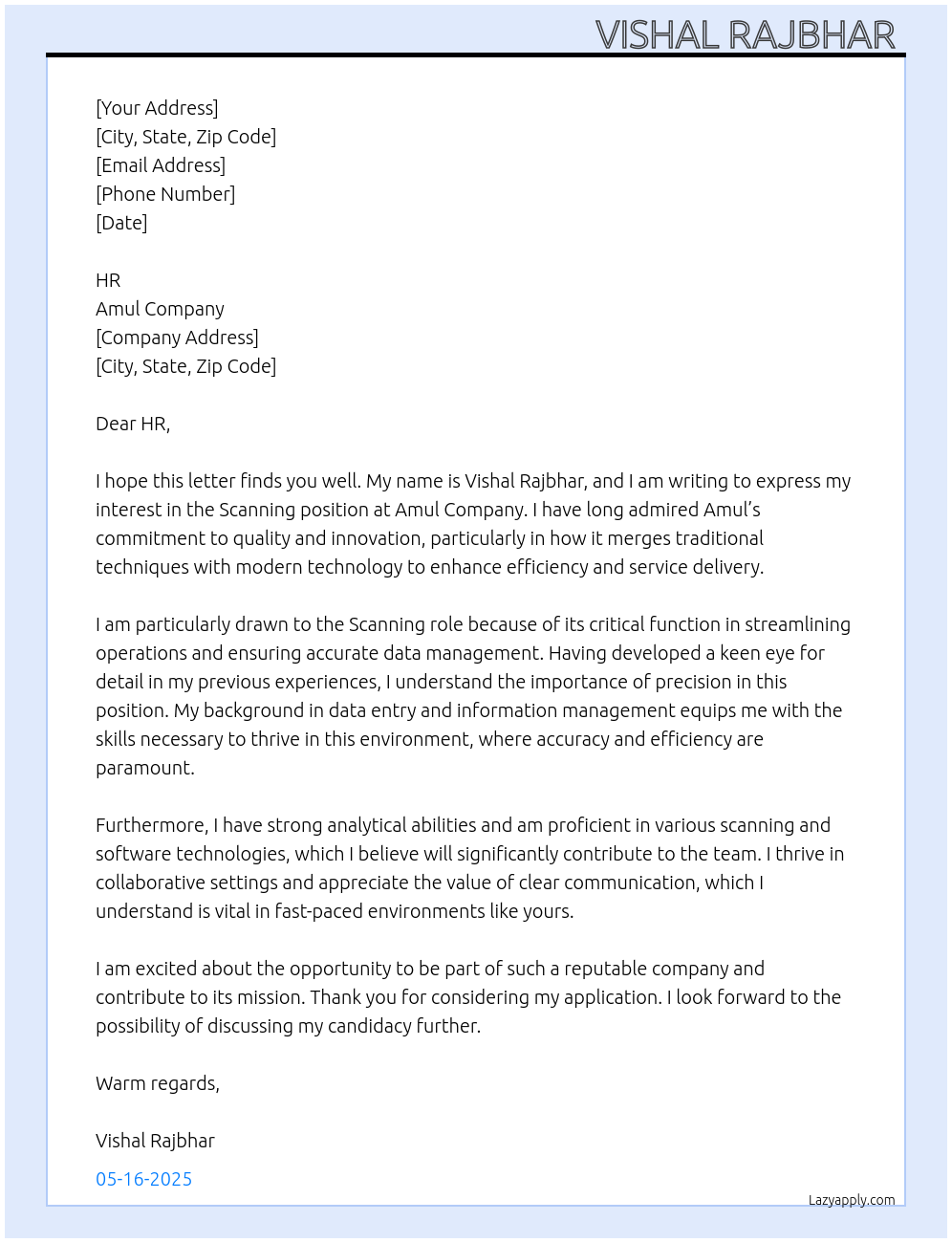 VISHAL RAJBHAR

[Your Address]
[City, State, Zip Code]
[Email Address]
[Phone Number]
[Date]

HR
Amul Company
[Company Address]
[City, State, Zip Code]

Dear HR,

I hope this letter finds you well. My name is Vishal Rajbhar, and I am writing to express my interest in the Scanning position at Amul Company. I have long admired Amul's commitment to quality and innovation, particularly in how it merges traditional techniques with modern technology to enhance efficiency and service delivery.

I am particularly drawn to the Scanning role because of its critical function in streamlining operations and ensuring accurate data management. Having developed a keen eye for detail in my previous experiences, I understand the importance of precision in this position. My background in data entry and information management equips me with the skills necessary to thrive in this environment, where accuracy and efficiency are paramount.

Furthermore, I have strong analytical abilities and am proficient in various scanning and software technologies, which I believe will significantly contribute to the team. I thrive in collaborative settings and appreciate the value of clear communication, which I understand is vital in fast-paced environments like yours.

I am excited about the opportunity to be part of such a reputable company and contribute to its mission. Thank you for considering my application. I look forward to the possibility of discussing my candidacy further.

Warm regards,

Vishal Rajbhar

05-16-2025

Lazyapply.com